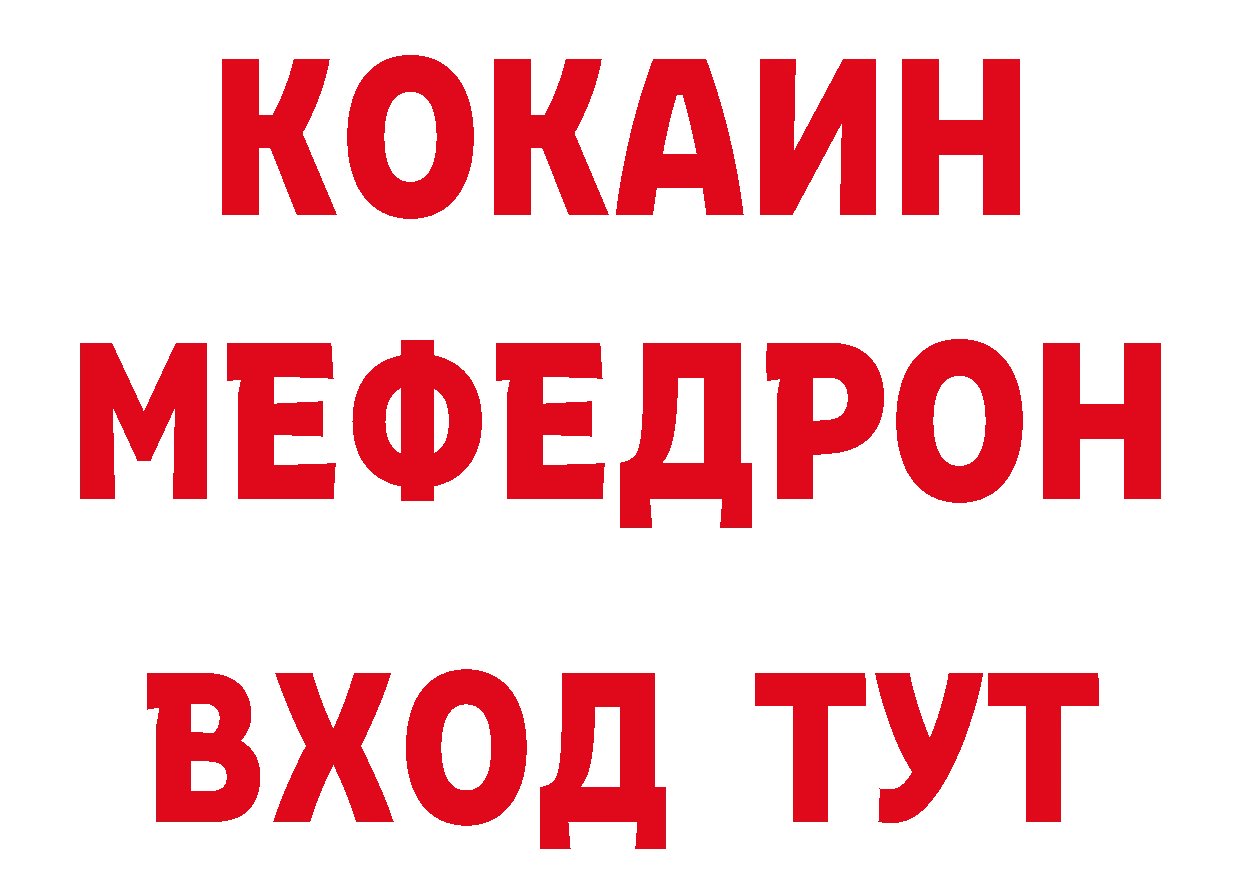 КОКАИН МЕФЕДРОН ВХОД ТУТ